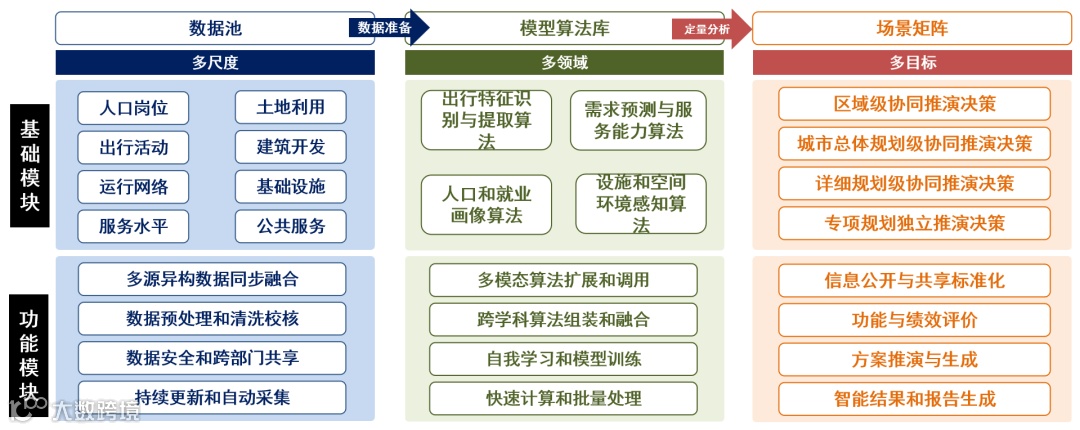 数据池

数据准备

模型算法库

定量分析

场景矩阵

多尺度

多领域

多目标

基础模块

人口岗位

土地利用

出行活动

建筑开发

运行网络

基础设施

服务水平

公共服务

出行特征识别与提取算法

需求预测与服务能力算法

人口和就业画像算法

设施和空间环境感知算法

区域级协同推演决策

城市总体规划级协同推演决策

详细规划级协同推演决策

专项规划独立推演决策

功能模块

多源异构数据同步融合

数据预处理和清洗校核

数据安全和跨部门共享

持续更新和自动采集

多模态算法扩展和调用

跨学科算法组装和融合

自我学习和模型训练

快速计算和批量处理

信息公开与共享标准化

功能与绩效评价

方案推演与生成

智能结果和报告生成

大数跨境